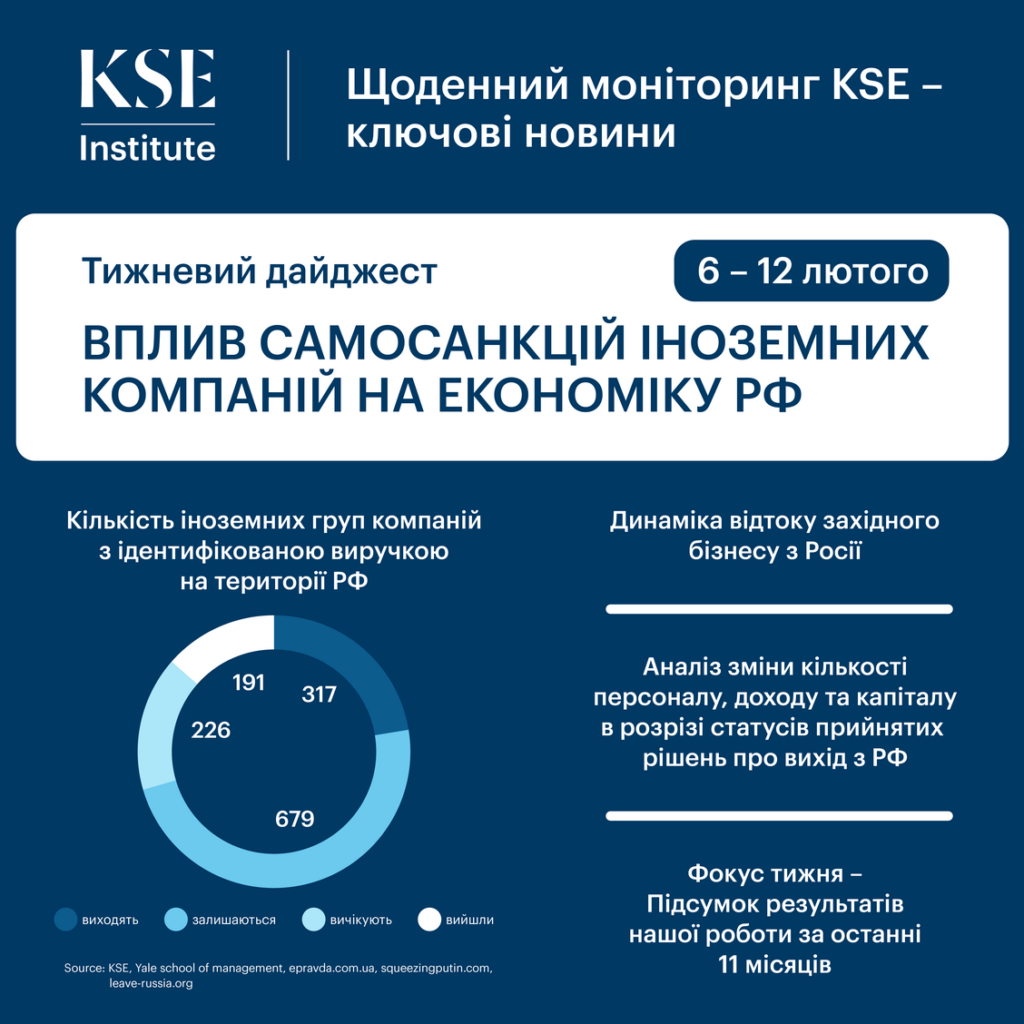 KSE Institute

Щоденний моніторинг KSE – ключові новини

Тижневий дайджест

6 – 12 лютого

ВПЛИВ САМОСАНКЦІЙ ІНОЗЕМНИХ КОМПАНІЙ НА ЕКОНОМІКУ РФ

Кількість іноземних груп компаній з ідентифікованою виручкою на території РФ

191
317
226
679

виходять
залишаються
вичікують
вийшли

Source: KSE, Yale school of management, epravda.com.ua, squeezingputin.com, leave-russia.org

Динаміка відтоку західного бізнесу з Росії

Аналіз зміни кількості персоналу, доходу та капіталу в розрізі статусів прийнятих рішень про вихід з РФ

Фокус тижня – Підсумок результатів нашої роботи за останні 11 місяців